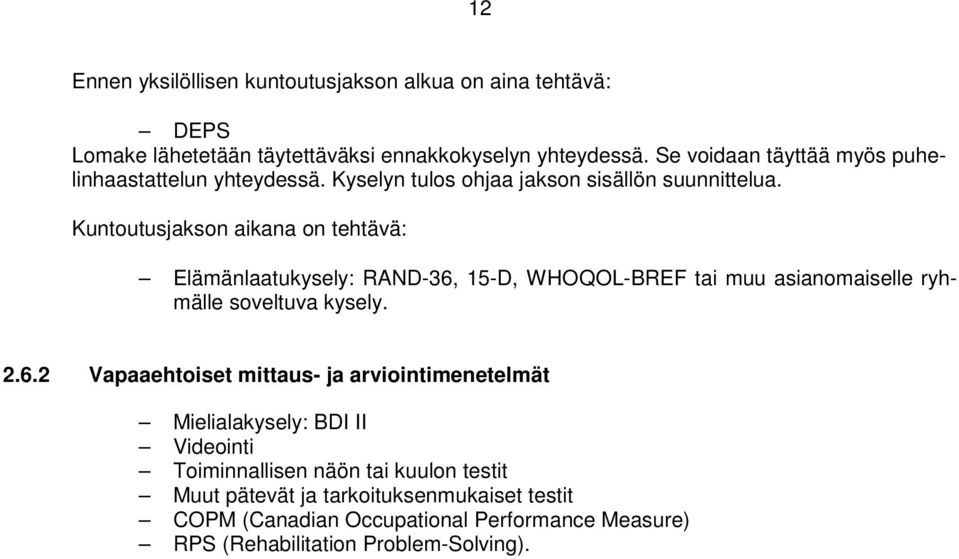 12

Ennen yksilöllisen kuntoutusjakson alkua on aina tehtävä:

– DEPS
Lomake lähetetään täytettäväksi ennakkokyselyn yhteydessä. Se voidaan täyttää myös puhelinhaastattelun yhteydessä. Kyselyn tulos ohjaa jakson sisällön suunnittelua.

Kuntoutusjakson aikana on tehtävä:

– Elämänlaatukysely: RAND-36, 15-D, WHOQOL-BREF tai muu asianomaiselle ryhmälle soveltuva kysely.

2.6.2 Vapaaehtoiset mittaus- ja arviointimenetelmät

– Mielialakysely: BDI II
– Videointi
– Toiminnallisen näön tai kuulon testit
– Muut pätevät ja tarkoituksenmukaiset testit
– COPM (Canadian Occupational Performance Measure)
– RPS (Rehabilitation Problem-Solving).